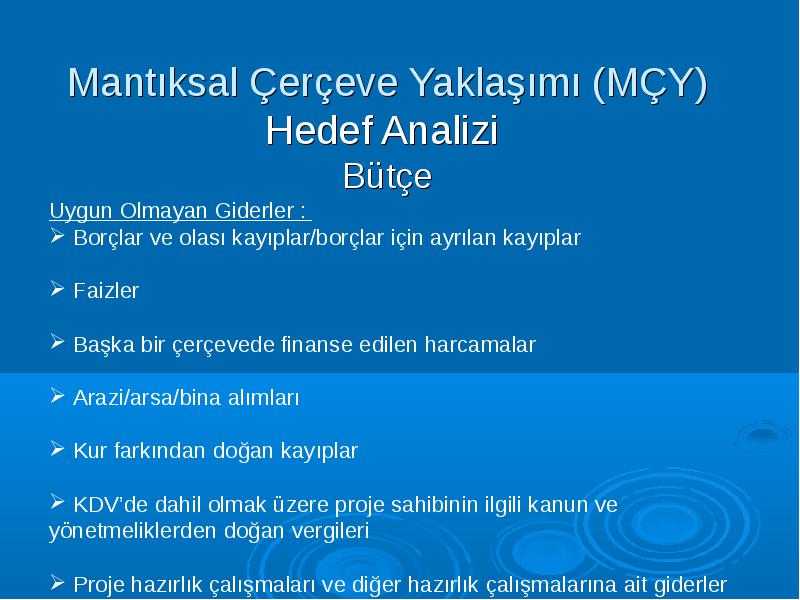 Mantıksal Çerçeve Yaklaşımı (MÇY)
Hedef Analizi
Bütçe

Uygun Olmayan Giderler :

➢ Borçlar ve olası kayıplar/borçlar için ayrılan kayıplar

➢ Faizler

➢ Başka bir çerçevede finanse edilen harcamalar

➢ Arazi/arsa/bina alımları

➢ Kur farkından doğan kayıplar

➢ KDV'de dahil olmak üzere proje sahibinin ilgili kanun ve yönetmeliklerden doğan vergileri

➢ Proje hazırlık çalışmaları ve diğer hazırlık çalışmalarına ait giderler